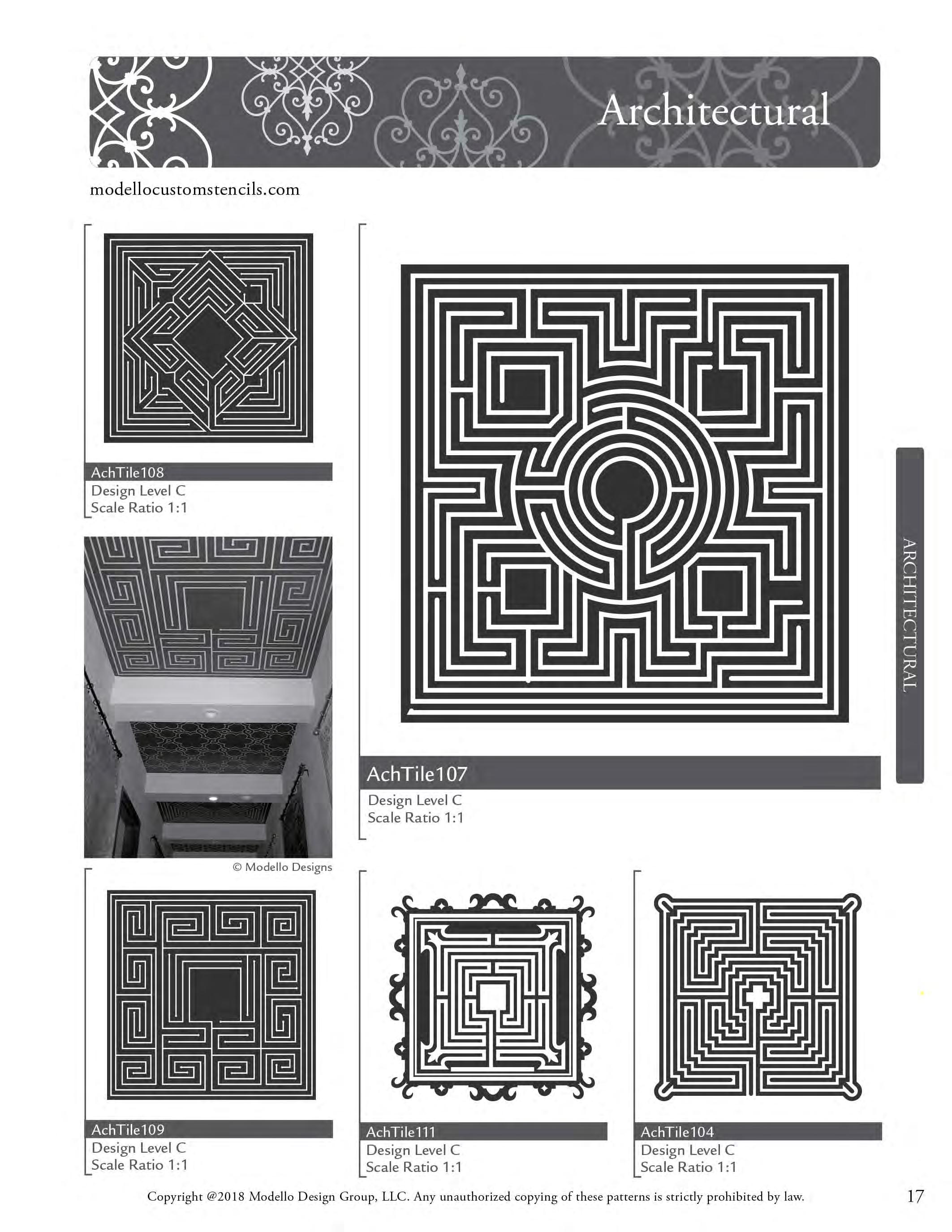 Architectural

modellocustomstencils.com

AchTile108
Design Level C
Scale Ratio 1:1

© Modello Designs

AchTile107
Design Level C
Scale Ratio 1:1

ARCHITECTURAL

AchTile109
Design Level C
Scale Ratio 1:1

AchTile111
Design Level C
Scale Ratio 1:1

AchTile104
Design Level C
Scale Ratio 1:1

Copyright @2018 Modello Design Group, LLC. Any unauthorized copying of these patterns is strictly prohibited by law.

17